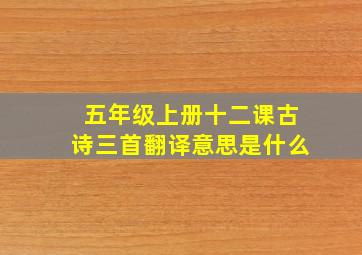 五年级上册十二课古诗三首翻译意思是什么